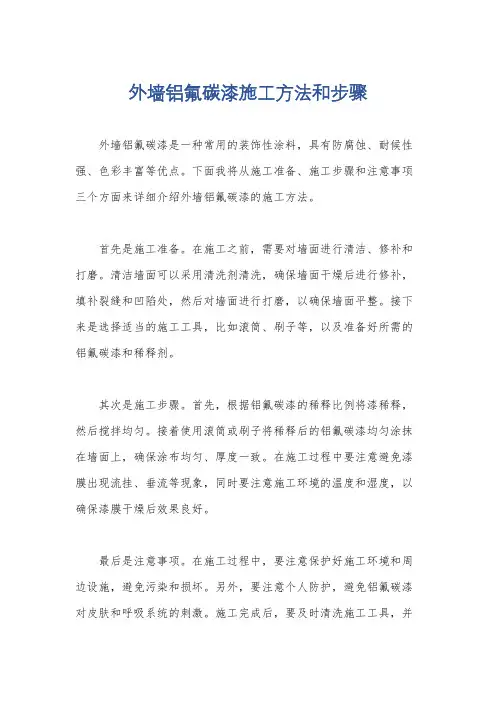 外墙铝氟碳漆施工方法和步骤

外墙铝氟碳漆是一种常用的装饰性涂料，具有防腐蚀、耐候性强、色彩丰富等优点。下面我将从施工准备、施工步骤和注意事项三个方面来详细介绍外墙铝氟碳漆的施工方法。

首先是施工准备。在施工之前，需要对墙面进行清洁、修补和打磨。清洁墙面可以采用清洗剂清洗，确保墙面干燥后进行修补，填补裂缝和凹陷处，然后对墙面进行打磨，以确保墙面平整。接下来是选择适当的施工工具，比如滚筒、刷子等，以及准备好所需的铝氟碳漆和稀释剂。

其次是施工步骤。首先，根据铝氟碳漆的稀释比例将漆稀释，然后搅拌均匀。接着使用滚筒或刷子将稀释后的铝氟碳漆均匀涂抹在墙面上，确保涂布均匀、厚度一致。在施工过程中要注意避免漆膜出现流挂、垂流等现象，同时要注意施工环境的温度和湿度，以确保漆膜干燥后效果良好。

最后是注意事项。在施工过程中，要注意保护好施工环境和周边设施，避免污染和损坏。另外，要注意个人防护，避免铝氟碳漆对皮肤和呼吸系统的刺激。施工完成后，要及时清洗施工工具，并